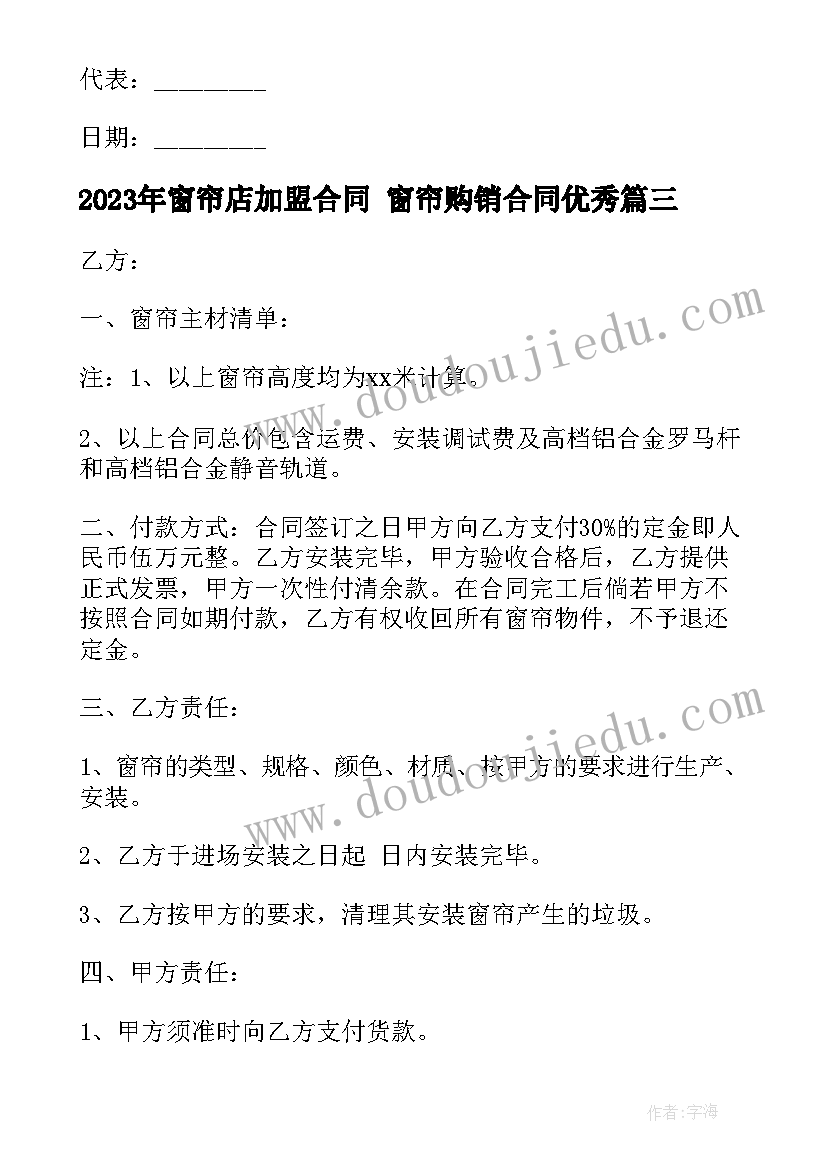 代表：________

日期：________

2023年窗帘店加盟合同 窗帘购销合同优秀篇三

乙方：

一、窗帘主材清单：

注：1、以上窗帘高度均为xx米计算。

2、以上合同总价包含运费、安装调试费及高档铝合金罗马杆和高档铝合金静音轨道。

二、付款方式：合同签订之日甲方向乙方支付30%的定金即人民币伍万元整。乙方安装完毕，甲方验收合格后，乙方提供正式发票，甲方一次性付清余款。在合同完工后倘若甲方不按照合同如期付款，乙方有权收回所有窗帘物件，不予退还定金。

三、乙方责任：

1、窗帘的类型、规格、颜色、材质、按甲方的要求进行生产、安装。

2、乙方于进场安装之日起 日内安装完毕。

3、乙方按甲方的要求，清理其安装窗帘产生的垃圾。

四、甲方责任：

1、甲方须准时向乙方支付货款。

www.doudoujiedu.com

www.doudoujiedu.com

作者：宇海